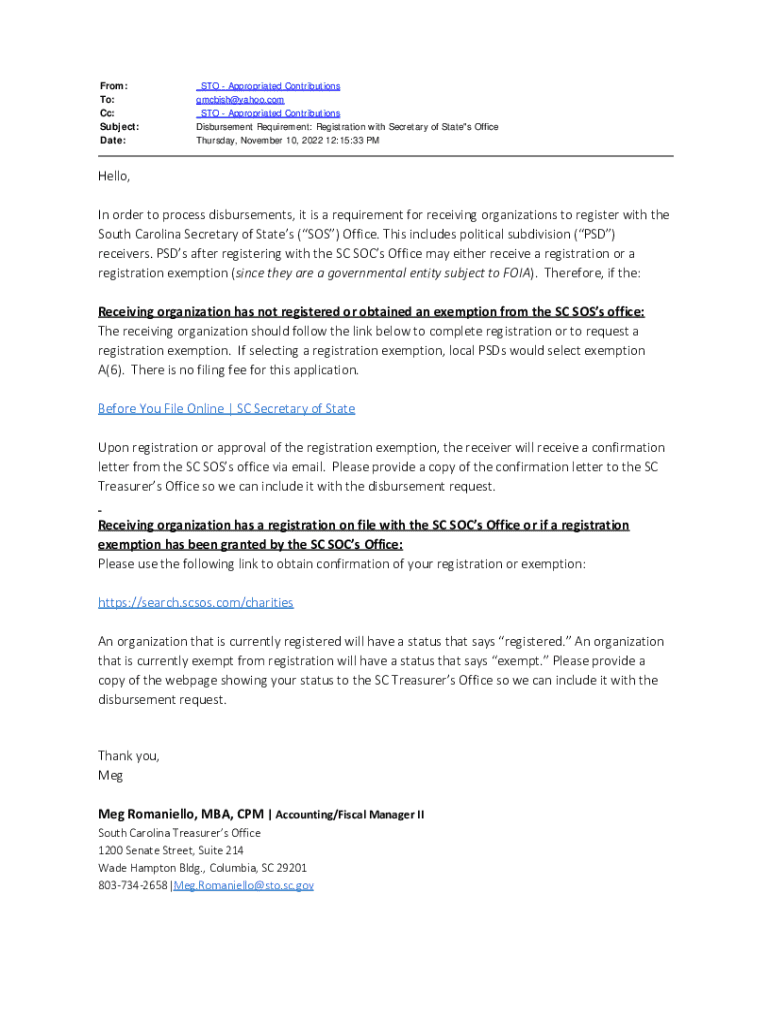 From: _STO - Appropriated Contributions
To: gmcbish@yahoo.com
Cc: _STO - Appropriated Contributions
Subject: Disbursement Requirement: Registration with Secretary of State"s Office
Date: Thursday, November 10, 2022 12:15:33 PM

Hello,

In order to process disbursements, it is a requirement for receiving organizations to register with the South Carolina Secretary of State's ("SOS") Office. This includes political subdivision ("PSD") receivers. PSD's after registering with the SC SOC's Office may either receive a registration or a registration exemption (since they are a governmental entity subject to FOIA). Therefore, if the:

Receiving organization has not registered or obtained an exemption from the SC SOS's office:
The receiving organization should follow the link below to complete registration or to request a registration exemption. If selecting a registration exemption, local PSDs would select exemption A(6). There is no filing fee for this application.

Before You File Online | SC Secretary of State

Upon registration or approval of the registration exemption, the receiver will receive a confirmation letter from the SC SOS's office via email. Please provide a copy of the confirmation letter to the SC Treasurer's Office so we can include it with the disbursement request.

Receiving organization has a registration on file with the SC SOC's Office or if a registration exemption has been granted by the SC SOC's Office:
Please use the following link to obtain confirmation of your registration or exemption:

https://search.scsos.com/charities

An organization that is currently registered will have a status that says "registered." An organization that is currently exempt from registration will have a status that says "exempt." Please provide a copy of the webpage showing your status to the SC Treasurer's Office so we can include it with the disbursement request.

Thank you,
Meg

Meg Romaniello, MBA, CPM | Accounting/Fiscal Manager II
South Carolina Treasurer's Office
1200 Senate Street, Suite 214
Wade Hampton Bldg., Columbia, SC 29201
803-734-2658 |Meg.Romaniello@sto.sc.gov